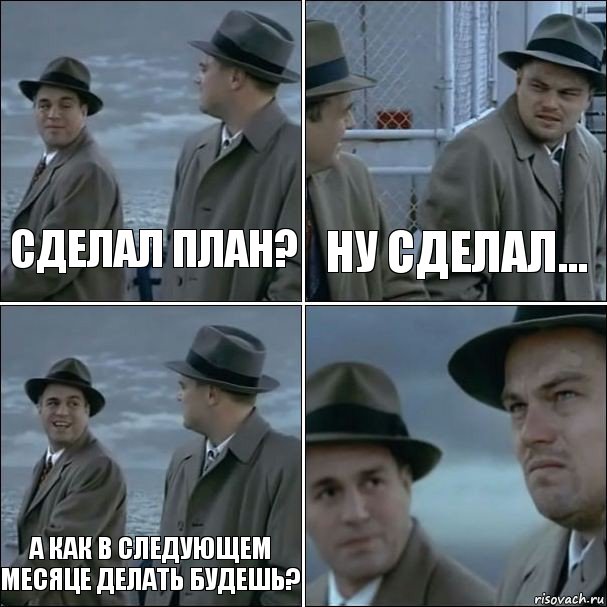 СДЕЛАЛ ПЛАН?

НУ СДЕЛАЛ...

А КАК В СЛЕДУЮЩЕМ МЕСЯЦЕ ДЕЛАТЬ БУДЕШЬ?

risovach.ru